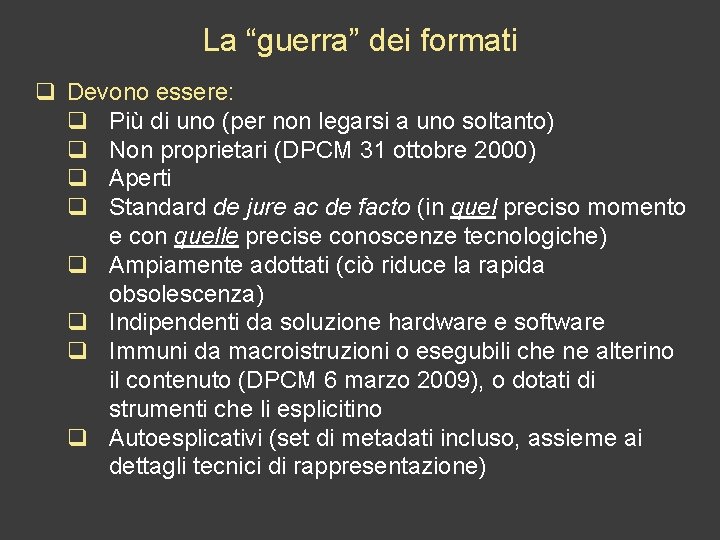 La "guerra" dei formati

☐ Devono essere:
☐ Più di uno (per non legarsi a uno soltanto)
☐ Non proprietari (DPCM 31 ottobre 2000)
☐ Aperti
☐ Standard de jure ac de facto (in quel preciso momento e con quelle precise conoscenze tecnologiche)
☐ Ampiamente adottati (ciò riduce la rapida obsolescenza)
☐ Indipendenti da soluzione hardware e software
☐ Immuni da macroistruzioni o esegubili che ne alterino il contenuto (DPCM 6 marzo 2009), o dotati di strumenti che li esplicitino
☐ Autoesplicativi (set di metadati incluso, assieme ai dettagli tecnici di rappresentazione)